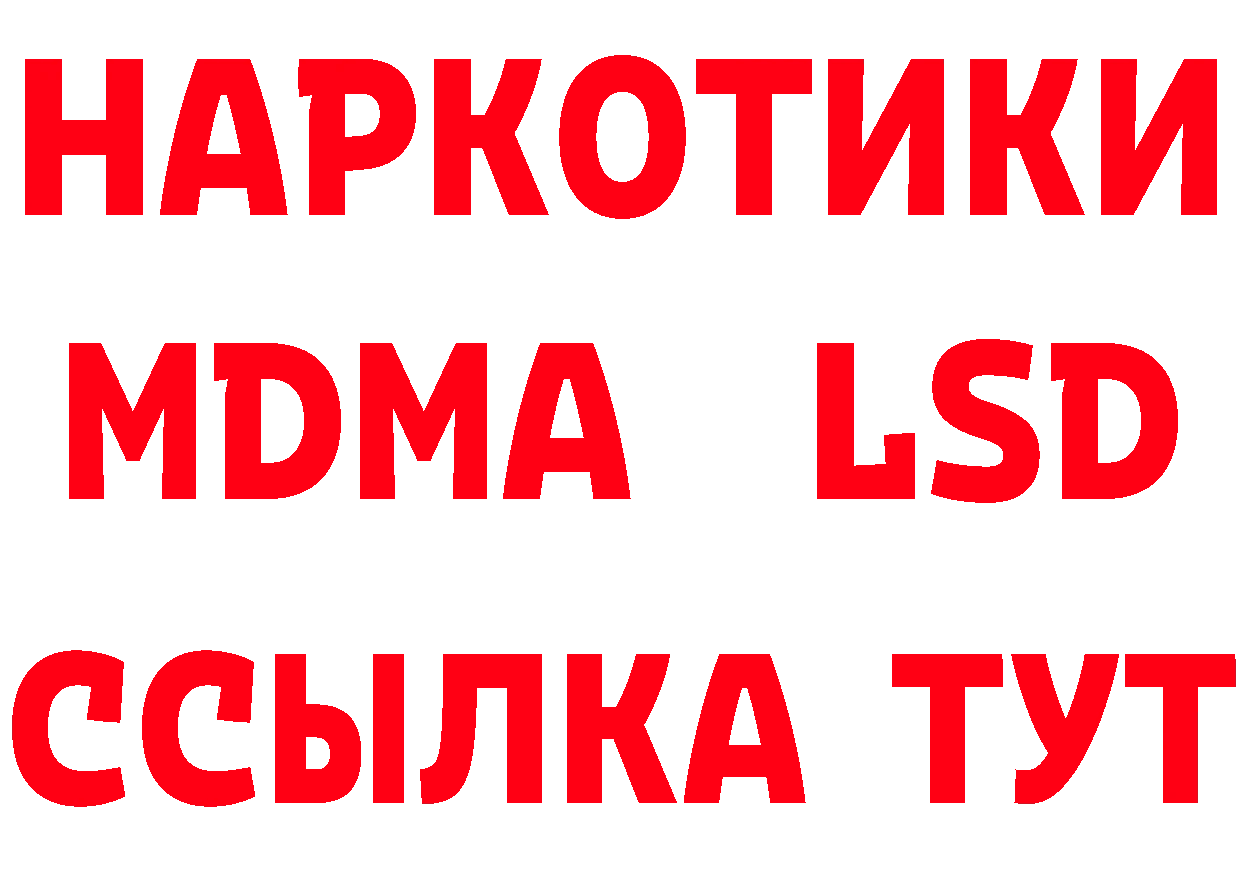 НАРКОТИКИ
MDMA LSD
ССЫЛКА ТУТ